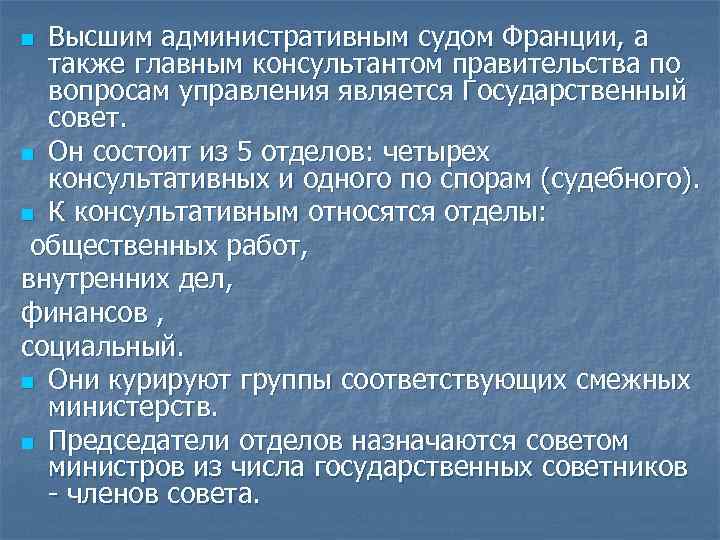 Высшим административным судом Франции, а также главным консультантом правительства по вопросам управления является Государственный совет.

Он состоит из 5 отделов: четырех консультативных и одного по спорам (судебного).

К консультативным относятся отделы:

общественных работ,

внутренних дел,

финансов ,

социальный.

Они курируют группы соответствующих смежных министерств.

Председатели отделов назначаются советом министров из числа государственных советников - членов совета.